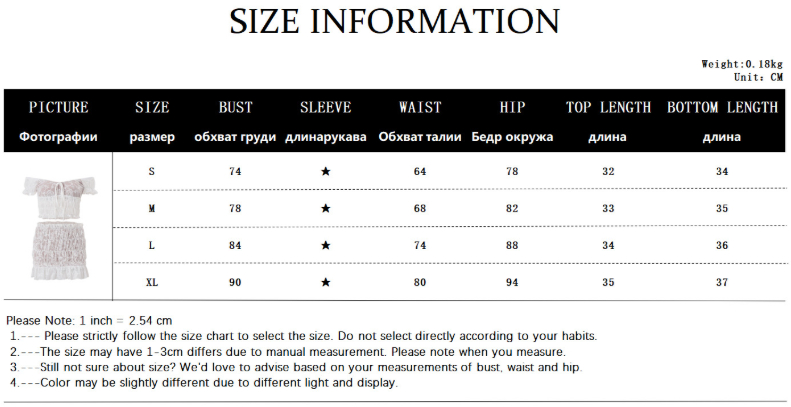 SIZE INFORMATION

Weight:0.18kg
Unit: CM

| PICTURE Фотографии | SIZE размер | BUST обхват груди | SLEEVE длинарукава | WAIST Обхват талии | HIP Бедр окружа | TOP LENGTH длина | BOTTOM LENGTH длина |
|---|---|---|---|---|---|---|---|
| | S | 74 | ★ | 64 | 78 | 32 | 34 |
| | M | 78 | ★ | 68 | 82 | 33 | 35 |
| | L | 84 | ★ | 74 | 88 | 34 | 36 |
| | XL | 90 | ★ | 80 | 94 | 35 | 37 |

Please Note: 1 inch = 2.54 cm
1.--- Please strictly follow the size chart to select the size. Do not select directly according to your habits.
2.---The size may have 1-3cm differs due to manual measurement. Please note when you measure.
3.---Still not sure about size? We'd love to advise based on your measurements of bust, waist and hip.
4.---Color may be slightly different due to different light and display.